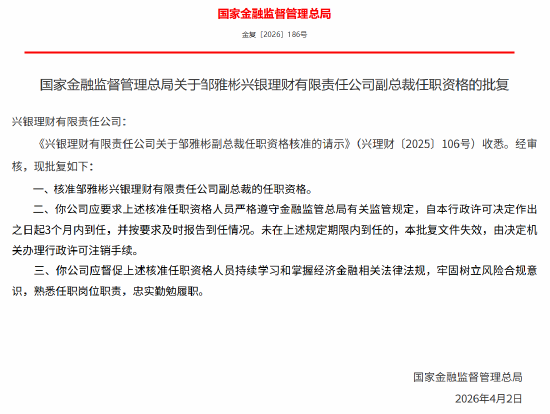 国家金融监督管理总局

金复〔2026〕186号

国家金融监督管理总局关于邹雅彬兴银理财有限责任公司副总裁任职资格的批复

兴银理财有限责任公司：

《兴银理财有限责任公司关于邹雅彬副总裁任职资格核准的请示》（兴理财〔2025〕106号）收悉。经审核，现批复如下：

一、核准邹雅彬兴银理财有限责任公司副总裁的任职资格。

二、你公司应要求上述核准任职资格人员严格遵守金融监管总局有关监管规定，自本行政许可决定作出之日起3个月内到任，并按要求及时报告到任情况。未在上述规定期限内到任的，本批复文件失效，由决定机关办理行政许可注销手续。

三、你公司应督促上述核准任职资格人员持续学习和掌握经济金融相关法律法规，牢固树立风险合规意识，熟悉任职岗位职责，忠实勤勉履职。

国家金融监督管理总局

2026年4月2日